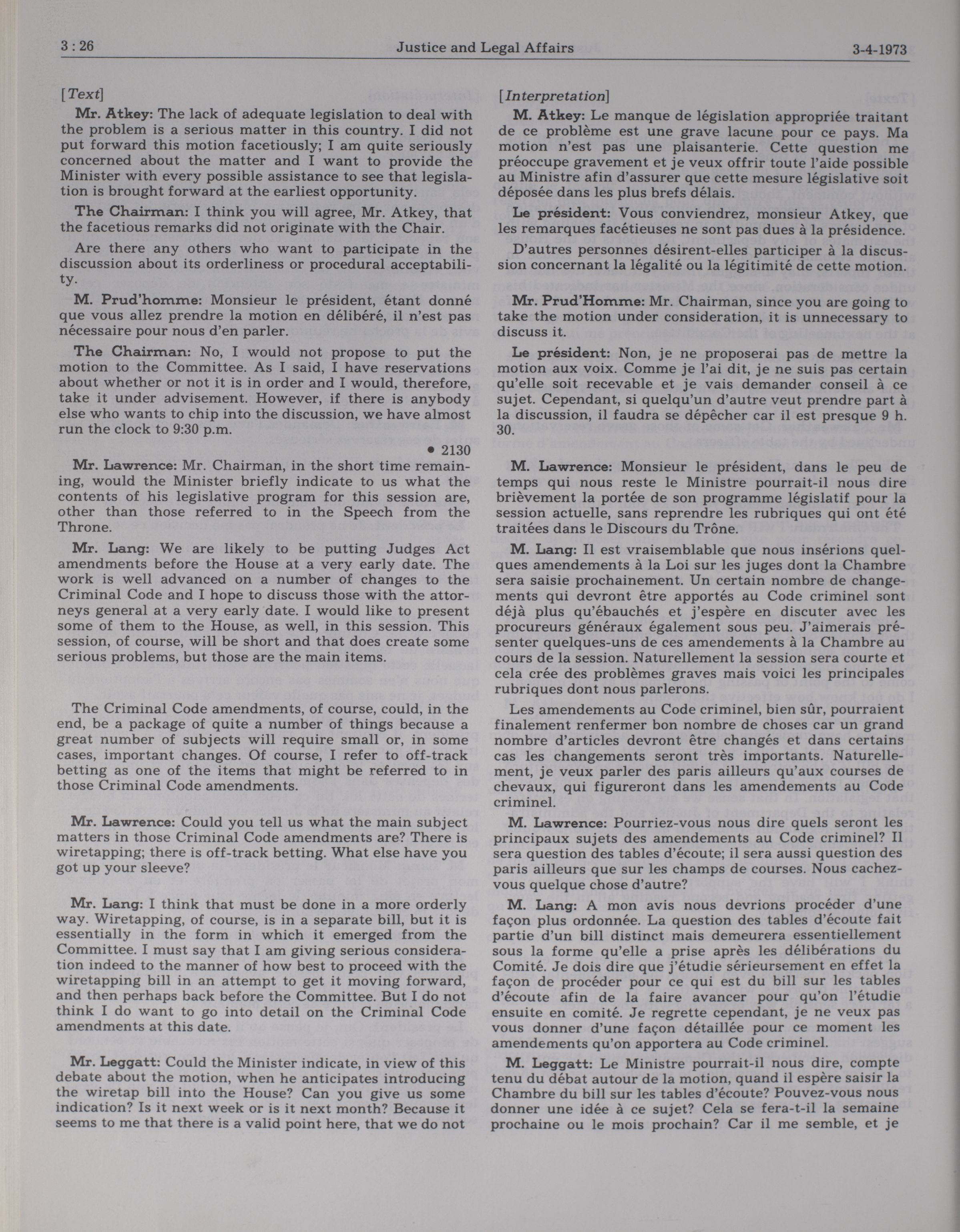 3 : 26 Justice and Legal Affairs 3-4-1973

[Text]

Mr. Atkey: The lack of adequate legislation to deal with the problem is a serious matter in this country. I did not put forward this motion facetiously; I am quite seriously concerned about the matter and I want to provide the Minister with every possible assistance to see that legislation is brought forward at the earliest opportunity.

The Chairman: I think you will agree, Mr. Atkey, that the facetious remarks did not originate with the Chair.

Are there any others who want to participate in the discussion about its orderliness or procedural acceptability.

M. Prud'homme: Monsieur le président, étant donné que vous allez prendre la motion en délibéré, il n'est pas nécessaire pour nous d'en parler.

The Chairman: No, I would not propose to put the motion to the Committee. As I said, I have reservations about whether or not it is in order and I would, therefore, take it under advisement. However, if there is anybody else who wants to chip into the discussion, we have almost run the clock to 9:30 p.m.

• 2130

Mr. Lawrence: Mr. Chairman, in the short time remaining, would the Minister briefly indicate to us what the contents of his legislative program for this session are, other than those referred to in the Speech from the Throne.

Mr. Lang: We are likely to be putting Judges Act amendments before the House at a very early date. The work is well advanced on a number of changes to the Criminal Code and I hope to discuss those with the attorneys general at a very early date. I would like to present some of them to the House, as well, in this session. This session, of course, will be short and that does create some serious problems, but those are the main items.

The Criminal Code amendments, of course, could, in the end, be a package of quite a number of things because a great number of subjects will require small or, in some cases, important changes. Of course, I refer to off-track betting as one of the items that might be referred to in those Criminal Code amendments.

Mr. Lawrence: Could you tell us what the main subject matters in those Criminal Code amendments are? There is wiretapping; there is off-track betting. What else have you got up your sleeve?

Mr. Lang: I think that must be done in a more orderly way. Wiretapping, of course, is in a separate bill, but it is essentially in the form in which it emerged from the Committee. I must say that I am giving serious consideration indeed to the manner of how best to proceed with the wiretapping bill in an attempt to get it moving forward, and then perhaps back before the Committee. But I do not think I do want to go into detail on the Criminal Code amendments at this date.

Mr. Leggatt: Could the Minister indicate, in view of this debate about the motion, when he anticipates introducing the wiretap bill into the House? Can you give us some indication? Is it next week or is it next month? Because it seems to me that there is a valid point here, that we do not

[Interpretation]

M. Atkey: Le manque de législation appropriée traitant de ce problème est une grave lacune pour ce pays. Ma motion n'est pas une plaisanterie. Cette question me préoccupe gravement et je veux offrir toute l'aide possible au Ministre afin d'assurer que cette mesure législative soit déposée dans les plus brefs délais.

Le président: Vous conviendrez, monsieur Atkey, que les remarques facétieuses ne sont pas dues à la présidence.

D'autres personnes désirent-elles participer à la discussion concernant la légalité ou la légitimité de cette motion.

Mr. Prud'Homme: Mr. Chairman, since you are going to take the motion under consideration, it is unnecessary to discuss it.

Le président: Non, je ne proposerai pas de mettre la motion aux voix. Comme je l'ai dit, je ne suis pas certain qu'elle soit recevable et je vais demander conseil à ce sujet. Cependant, si quelqu'un d'autre veut prendre part à la discussion, il faudra se dépêcher car il est presque 9 h. 30.

M. Lawrence: Monsieur le président, dans le peu de temps qui nous reste le Ministre pourrait-il nous dire brièvement la portée de son programme législatif pour la session actuelle, sans reprendre les rubriques qui ont été traitées dans le Discours du Trône.

M. Lang: Il est vraisemblable que nous insérions quelques amendements à la Loi sur les juges dont la Chambre sera saisie prochainement. Un certain nombre de changements qui devront être apportés au Code criminel sont déjà plus qu'ébauchés et j'espère en discuter avec les procureurs généraux également sous peu. J'aimerais présenter quelques-uns de ces amendements à la Chambre au cours de la session. Naturellement la session sera courte et cela crée des problèmes graves mais voici les principales rubriques dont nous parlerons.

Les amendements au Code criminel, bien sûr, pourraient finalement renfermer bon nombre de choses car un grand nombre d'articles devront être changés et dans certains cas les changements seront très importants. Naturellement, je veux parler des paris ailleurs qu'aux courses de chevaux, qui figureront dans les amendements au Code criminel.

M. Lawrence: Pourriez-vous nous dire quels seront les principaux sujets des amendements au Code criminel? Il sera question des tables d'écoute; il sera aussi question des paris ailleurs que sur les champs de courses. Nous cachez-vous quelque chose d'autre?

M. Lang: A mon avis nous devrions procéder d'une façon plus ordonnée. La question des tables d'écoute fait partie d'un bill distinct mais demeurera essentiellement sous la forme qu'elle a prise après les délibérations du Comité. Je dois dire que j'étudie sérieursement en effet la façon de procéder pour ce qui est du bill sur les tables d'écoute afin de la faire avancer pour qu'on l'étudie ensuite en comité. Je regrette cependant, je ne veux pas vous donner d'une façon détaillée pour ce moment les amendements qu'on apportera au Code criminel.

M. Leggatt: Le Ministre pourrait-il nous dire, compte tenu du débat autour de la motion, quand il espère saisir la Chambre du bill sur les tables d'écoute? Pouvez-vous nous donner une idée à ce sujet? Cela se fera-t-il la semaine prochaine ou le mois prochain? Car il me semble, et je